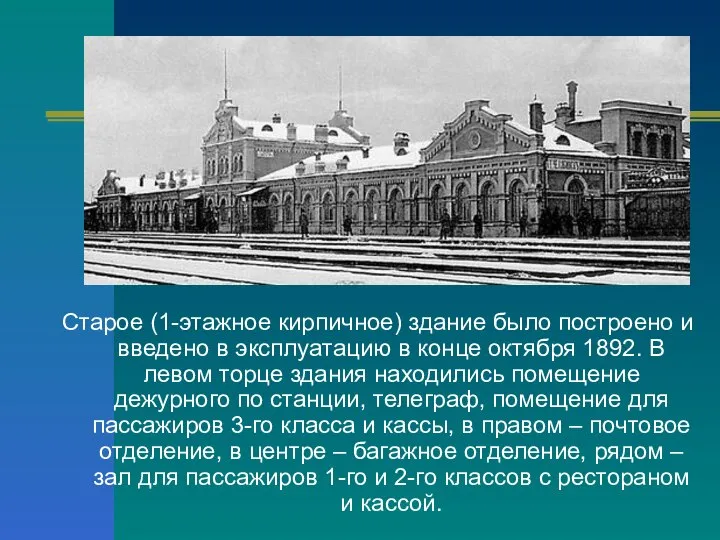 Старое (1-этажное кирпичное) здание было построено и введено в эксплуатацию в конце октября 1892. В левом торце здания находились помещение дежурного по станции, телеграф, помещение для пассажиров 3-го класса и кассы, в правом – почтовое отделение, в центре – багажное отделение, рядом – зал для пассажиров 1-го и 2-го классов с рестораном и кассой.